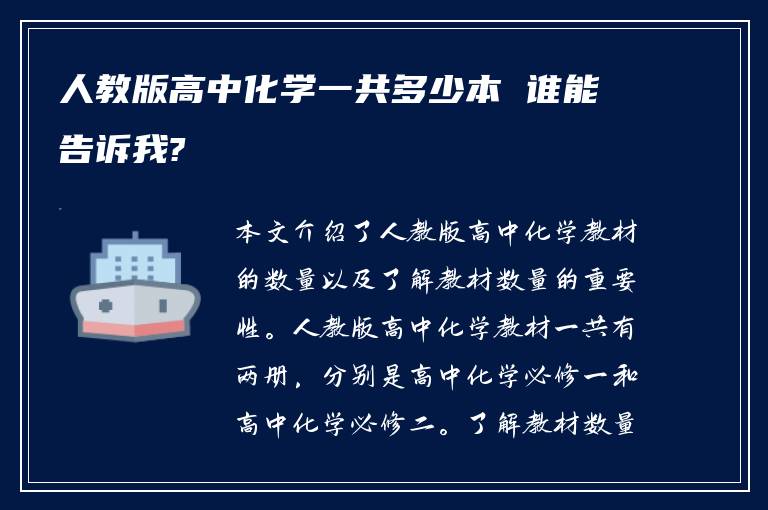 人教版高中化学一共多少本 谁能告诉我?

本文介绍了人教版高中化学教材的数量以及了解教材数量的重要性。人教版高中化学教材一共有两册，分别是高中化学必修一和高中化学必修二。了解教材数量